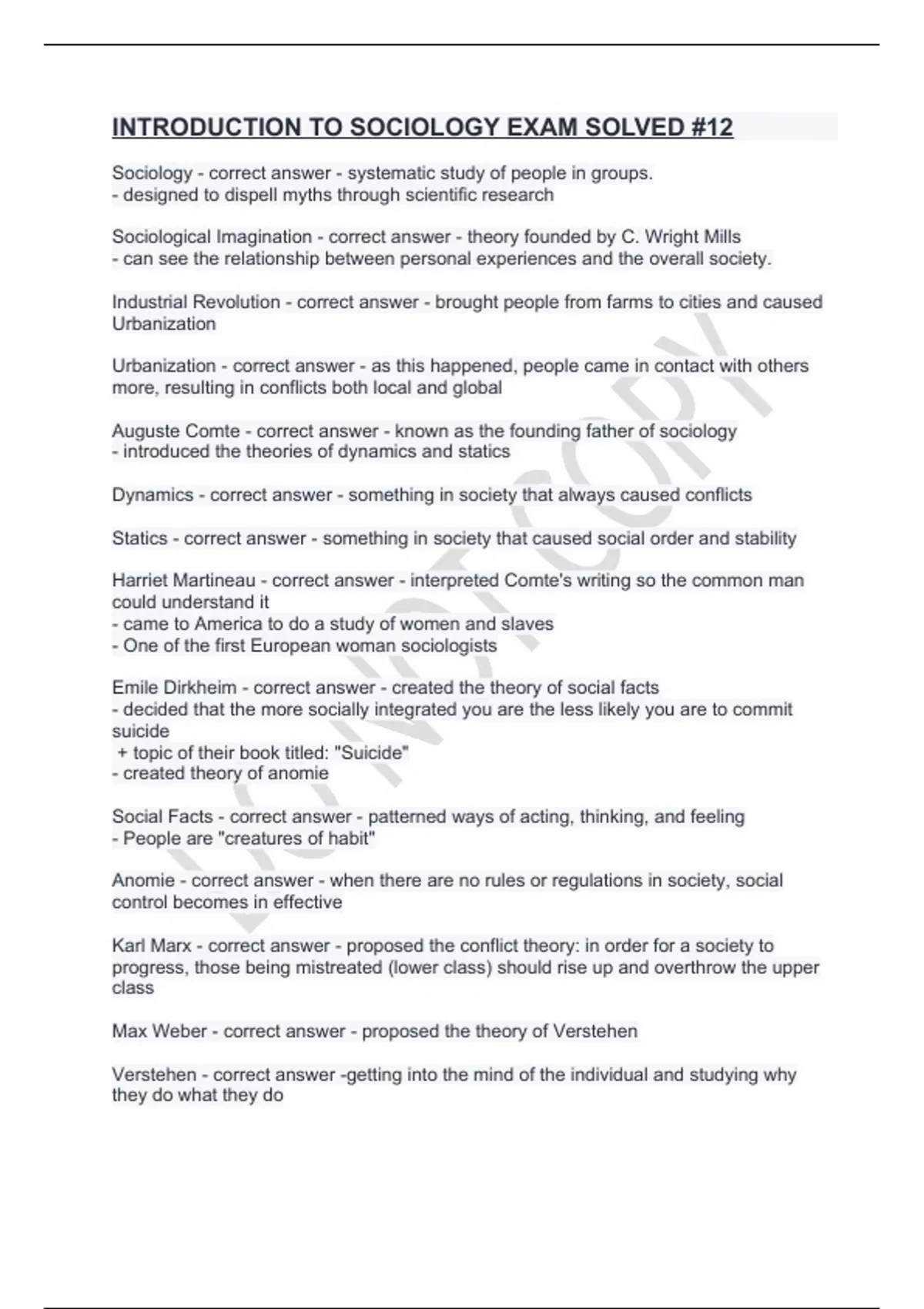 INTRODUCTION TO SOCIOLOGY EXAM SOLVED #12

Sociology - correct answer - systematic study of people in groups.
- designed to dispell myths through scientific research

Sociological Imagination - correct answer - theory founded by C. Wright Mills
- can see the relationship between personal experiences and the overall society.

Industrial Revolution - correct answer - brought people from farms to cities and caused Urbanization

Urbanization - correct answer - as this happened, people came in contact with others more, resulting in conflicts both local and global

Auguste Comte - correct answer - known as the founding father of sociology
- introduced the theories of dynamics and statics

Dynamics - correct answer - something in society that always caused conflicts

Statics - correct answer - something in society that caused social order and stability

Harriet Martineau - correct answer - interpreted Comte's writing so the common man could understand it
- came to America to do a study of women and slaves
- One of the first European woman sociologists

Emile Dirkheim - correct answer - created the theory of social facts
- decided that the more socially integrated you are the less likely you are to commit suicide
+ topic of their book titled: "Suicide"
- created theory of anomie

Social Facts - correct answer - patterned ways of acting, thinking, and feeling
- People are "creatures of habit"

Anomie - correct answer - when there are no rules or regulations in society, social control becomes in effective

Karl Marx - correct answer - proposed the conflict theory: in order for a society to progress, those being mistreated (lower class) should rise up and overthrow the upper class

Max Weber - correct answer - proposed the theory of Verstehen

Verstehen - correct answer -getting into the mind of the individual and studying why they do what they do

DO NOT COPY